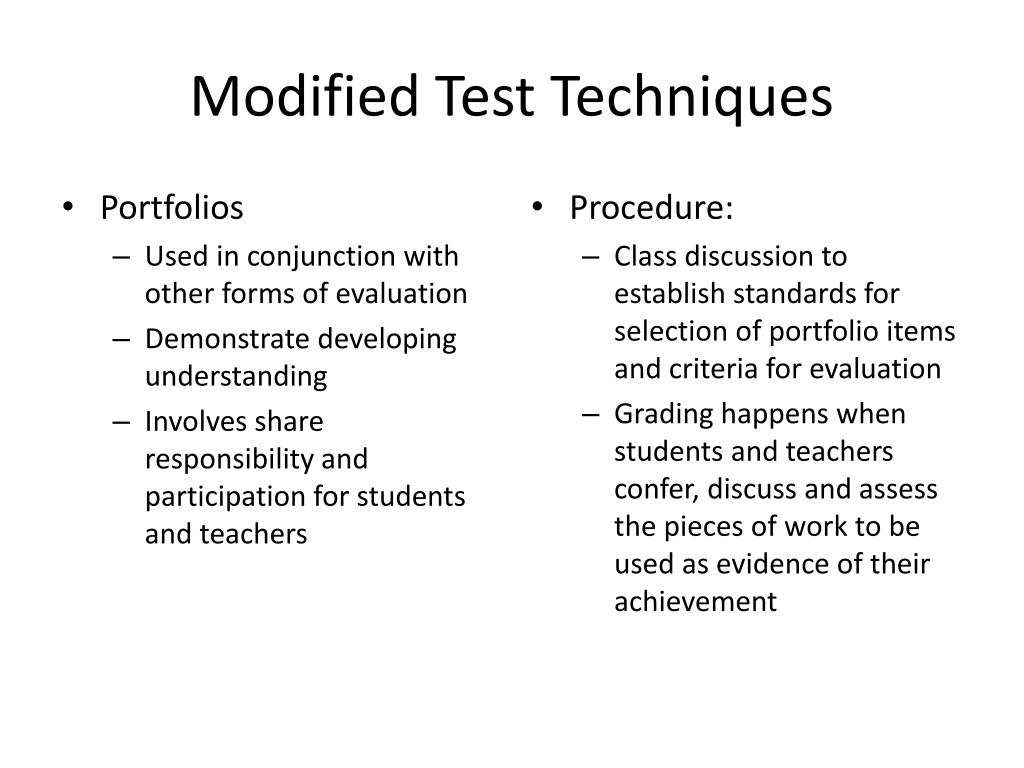 Modified Test Techniques

• Portfolios
– Used in conjunction with other forms of evaluation
– Demonstrate developing understanding
– Involves share responsibility and participation for students and teachers

• Procedure:
– Class discussion to establish standards for selection of portfolio items and criteria for evaluation
– Grading happens when students and teachers confer, discuss and assess the pieces of work to be used as evidence of their achievement